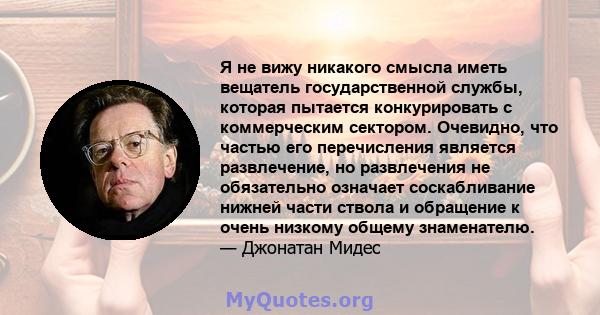 Я не вижу никакого смысла иметь вещатель государственной службы, которая пытается конкурировать с коммерческим сектором. Очевидно, что частью его перечисления является развлечение, но развлечения не обязательно означает соскабливание нижней части ствола и обращение к очень низкому общему знаменателю.
— Джонатан Мидес

MyQuotes.org